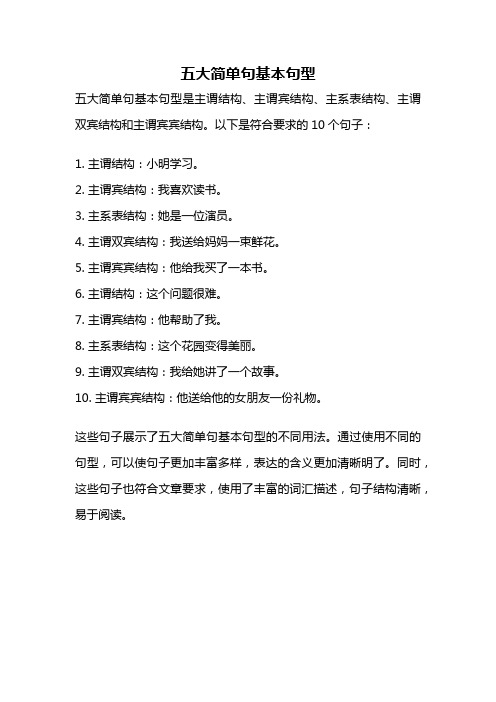 五大简单句基本句型

五大简单句基本句型是主谓结构、主谓宾结构、主系表结构、主谓双宾结构和主谓宾宾结构。以下是符合要求的 10 个句子：

1. 主谓结构：小明学习。
2. 主谓宾结构：我喜欢读书。
3. 主系表结构：她是一位演员。
4. 主谓双宾结构：我送给妈妈一束鲜花。
5. 主谓宾宾结构：他给我买了一本书。
6. 主谓结构：这个问题很难。
7. 主谓宾结构：他帮助了我。
8. 主系表结构：这个花园变得美丽。
9. 主谓双宾结构：我给她讲了一个故事。
10. 主谓宾宾结构：他送给他的女朋友一份礼物。

这些句子展示了五大简单句基本句型的不同用法。通过使用不同的句型，可以使句子更加丰富多样，表达的含义更加清晰明了。同时，这些句子也符合文章要求，使用了丰富的词汇描述，句子结构清晰，易于阅读。